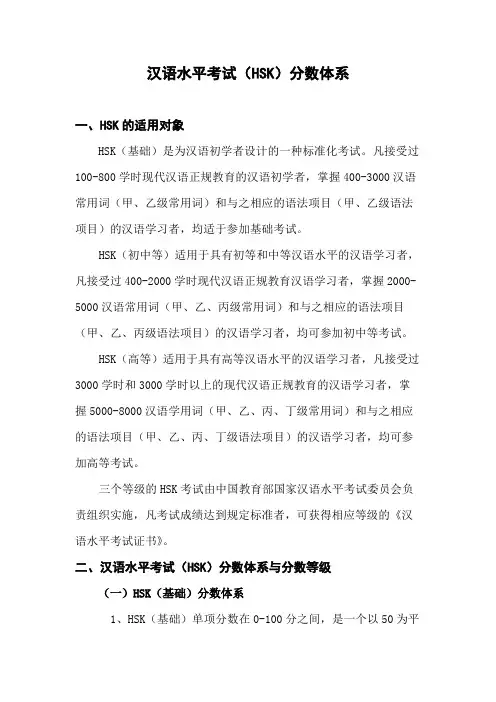 汉语水平考试（HSK）分数体系

一、HSK 的适用对象

HSK（基础）是为汉语初学者设计的一种标准化考试。凡接受过 100-800 学时现代汉语正规教育的汉语初学者，掌握 400-3000 汉语常用词（甲、乙级常用词）和与之相应的语法项目（甲、乙级语法项目）的汉语学习者，均适于参加基础考试。

HSK（初中等）适用于具有初等和中等汉语水平的汉语学习者，凡接受过 400-2000 学时现代汉语正规教育汉语学习者，掌握 2000-5000 汉语常用词（甲、乙、丙级常用词）和与之相应的语法项目（甲、乙、丙级语法项目）的汉语学习者，均可参加初中等考试。

HSK（高等）适用于具有高等汉语水平的汉语学习者，凡接受过 3000 学时和 3000 学时以上的现代汉语正规教育的汉语学习者，掌握 5000-8000 汉语学用词（甲、乙、丙、丁级常用词）和与之相应的语法项目（甲、乙、丙、丁级语法项目）的汉语学习者，均可参加高等考试。

三个等级的 HSK 考试由中国教育部国家汉语水平考试委员会负责组织实施，凡考试成绩达到规定标准者，可获得相应等级的《汉语水平考试证书》。

二、汉语水平考试（HSK）分数体系与分数等级

（一）HSK（基础）分数体系

1、HSK（基础）单项分数在 0-100 分之间，是一个以 50 为平